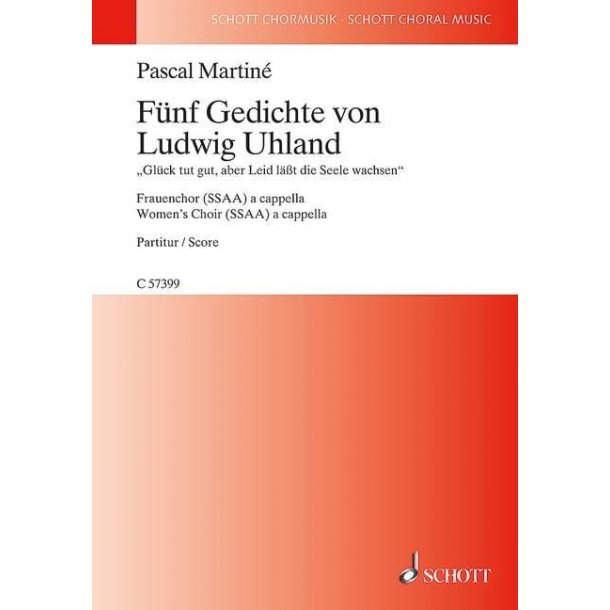 SCHOTT CHORMUSIK · SCHOTT CHORAL MUSIC

Pascal Martiné

Fünf Gedichte von Ludwig Uhland

„Glück tut gut, aber Leid läßt die Seele wachsen“

Frauenchor (SSAA) a cappella
Women's Choir (SSAA) a cappella

Partitur / Score

C 57399

SCHOTT